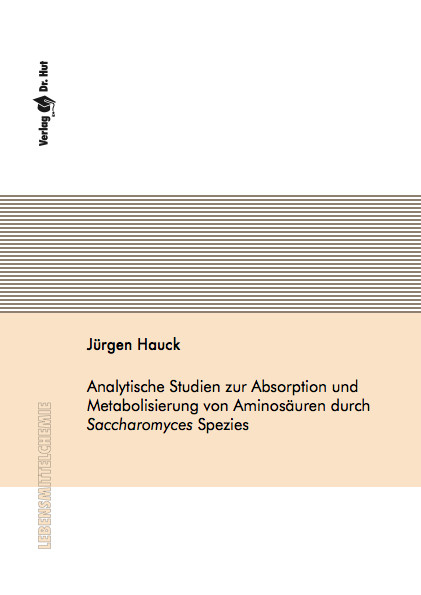 Verlag Dr. Hut

Jürgen Hauck

Analytische Studien zur Absorption und Metabolisierung von Aminosäuren durch Saccharomyces Spezies

LEBENSMITTELCHEMIE